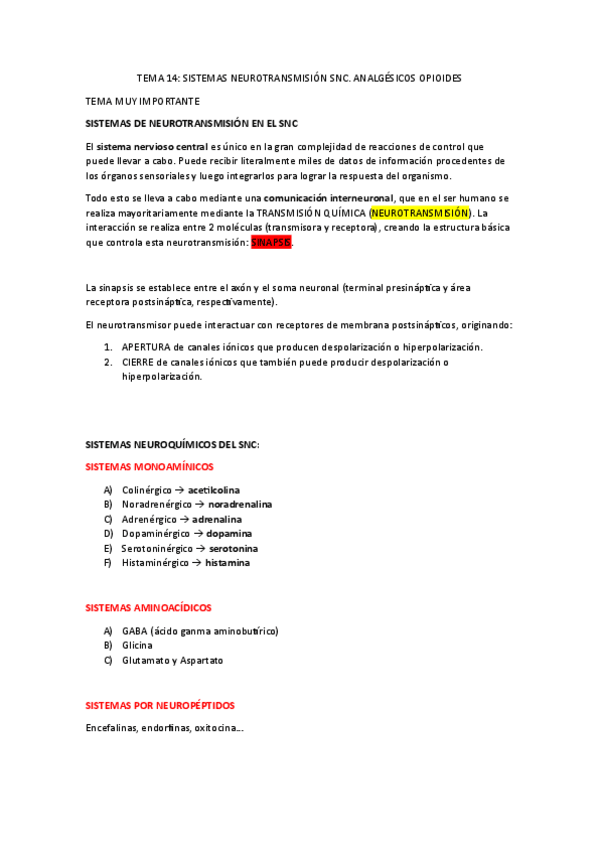 TEMA 14: SISTEMAS NEUROTRANSMISIÓN SNC. ANALGÉSICOS OPIOIDES

TEMA MUY IMPORTANTE

SISTEMAS DE NEUROTRANSMISIÓN EN EL SNC

El sistema nervioso central es único en la gran complejidad de reacciones de control que puede llevar a cabo. Puede recibir literalmente miles de datos de información procedentes de los órganos sensoriales y luego integrarlos para lograr la respuesta del organismo.

Todo esto se lleva a cabo mediante una comunicación interneuronal, que en el ser humano se realiza mayoritariamente mediante la TRANSMISIÓN QUÍMICA (NEUROTRANSMISIÓN). La interacción se realiza entre 2 moléculas (transmisora y receptora), creando la estructura básica que controla esta neurotransmisión: SINAPSIS.

La sinapsis se establece entre el axón y el soma neuronal (terminal presináptica y área receptora postsináptica, respectivamente).

El neurotransmisor puede interactuar con receptores de membrana postsinápticos, originando:

1. APERTURA de canales iónicos que producen despolarización o hiperpolarización.
2. CIERRE de canales iónicos que también puede producir despolarización o hiperpolarización.

SISTEMAS NEUROQUÍMICOS DEL SNC:

SISTEMAS MONOAMÍNICOS

A) Colinérgico → acetilcolina
B) Noradrenérgico → noradrenalina
C) Adrenérgico → adrenalina
D) Dopaminérgico → dopamina
E) Serotoninérgico → serotonina
F) Histaminérgico → histamina

SISTEMAS AMINOACÍDICOS

A) GABA (ácido ganma aminobutírico)
B) Glicina
C) Glutamato y Aspartato

SISTEMAS POR NEUROPÉPTIDOS

Encefalinas, endorfinas, oxitocina…